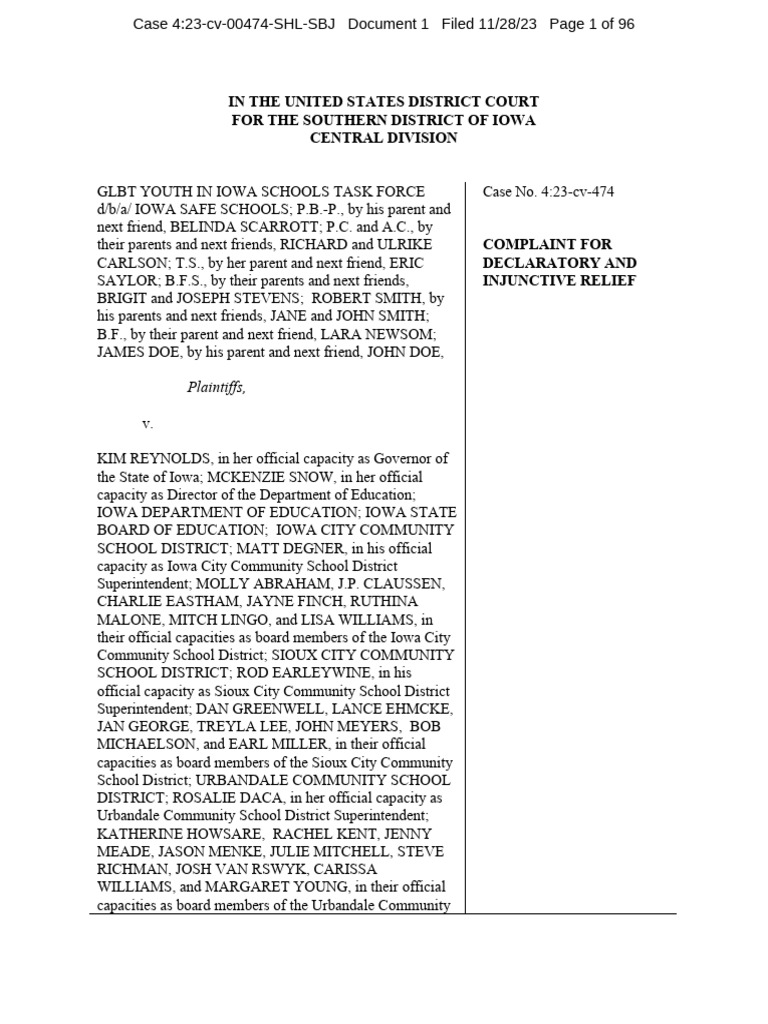 Case 4:23-cv-00474-SHL-SBJ Document 1 Filed 11/28/23 Page 1 of 96

IN THE UNITED STATES DISTRICT COURT
FOR THE SOUTHERN DISTRICT OF IOWA
CENTRAL DIVISION

GLBT YOUTH IN IOWA SCHOOLS TASK FORCE d/b/a/ IOWA SAFE SCHOOLS; P.B.-P., by his parent and next friend, BELINDA SCARROTT; P.C. and A.C., by their parents and next friends, RICHARD and ULRIKE CARLSON; T.S., by her parent and next friend, ERIC SAYLOR; B.F.S., by their parents and next friends, BRIGIT and JOSEPH STEVENS; ROBERT SMITH, by his parents and next friends, JANE and JOHN SMITH; B.F., by their parent and next friend, LARA NEWSOM; JAMES DOE, by his parent and next friend, JOHN DOE,

Plaintiffs,

v.

KIM REYNOLDS, in her official capacity as Governor of the State of Iowa; MCKENZIE SNOW, in her official capacity as Director of the Department of Education; IOWA DEPARTMENT OF EDUCATION; IOWA STATE BOARD OF EDUCATION; IOWA CITY COMMUNITY SCHOOL DISTRICT; MATT DEGNER, in his official capacity as Iowa City Community School District Superintendent; MOLLY ABRAHAM, J.P. CLAUSSEN, CHARLIE EASTHAM, JAYNE FINCH, RUTHINA MALONE, MITCH LINGO, and LISA WILLIAMS, in their official capacities as board members of the Iowa City Community School District; SIOUX CITY COMMUNITY SCHOOL DISTRICT; ROD EARLEYWINE, in his official capacity as Sioux City Community School District Superintendent; DAN GREENWELL, LANCE EHMCKE, JAN GEORGE, TREYLA LEE, JOHN MEYERS, BOB MICHAELSON, and EARL MILLER, in their official capacities as board members of the Sioux City Community School District; URBANDALE COMMUNITY SCHOOL DISTRICT; ROSALIE DACA, in her official capacity as Urbandale Community School District Superintendent; KATHERINE HOWSARE, RACHEL KENT, JENNY MEADE, JASON MENKE, JULIE MITCHELL, STEVE RICHMAN, JOSH VAN RSWYK, CARISSA WILLIAMS, and MARGARET YOUNG, in their official capacities as board members of the Urbandale Community

Case No. 4:23-cv-474

COMPLAINT FOR DECLARATORY AND INJUNCTIVE RELIEF